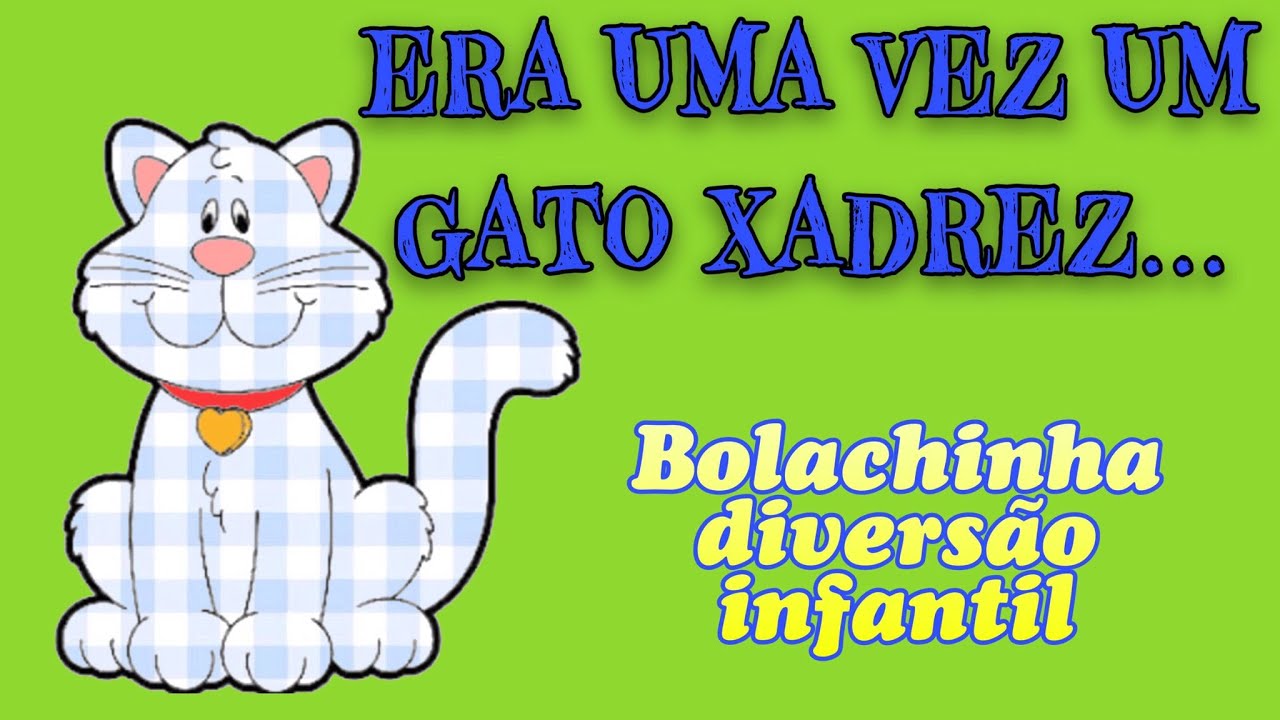 ERA UMA VEZ UM GATO XADREZ...

Bolachinha diversão infantil